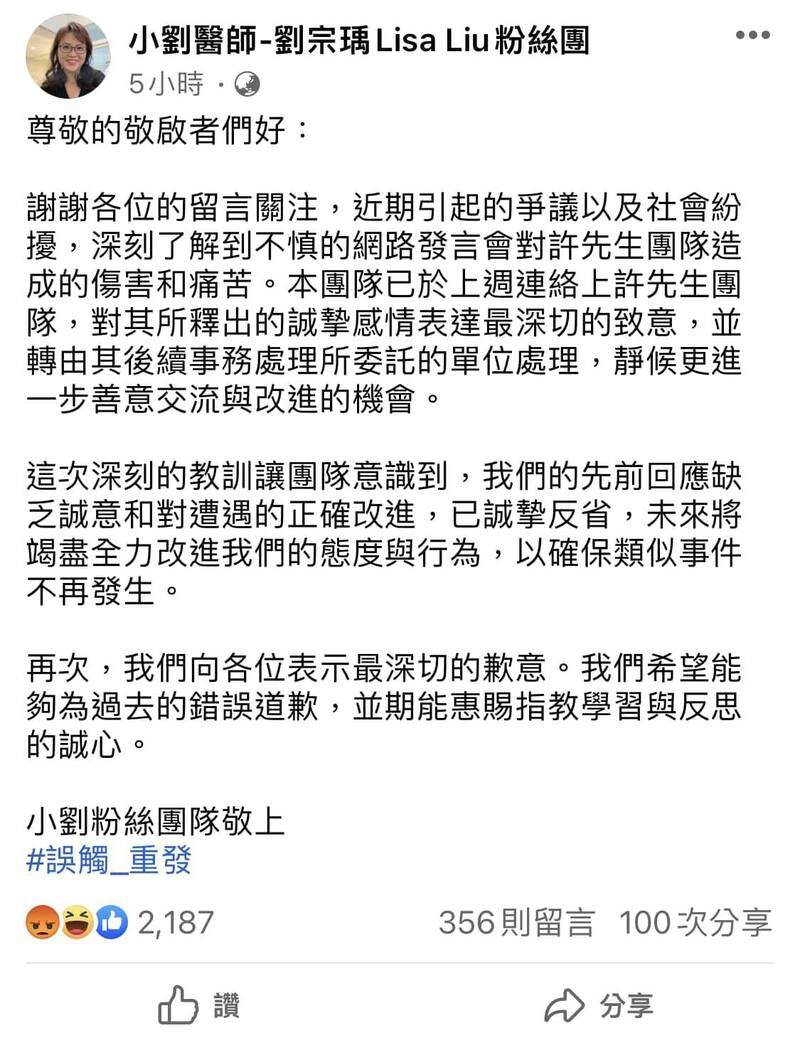 小劉醫師-劉宗瑀 Lisa Liu 粉絲團
5小時 ·

尊敬的敬啟者們好：

謝謝各位的留言關注，近期引起的爭議以及社會紛擾，深刻了解到不慎的網路發言會對許先生團隊造成的傷害和痛苦。本團隊已於上週連絡上許先生團隊，對其所釋出的誠摯感情表達最深切的致意，並轉由其後續事務處理所委託的單位處理，靜候更進一步善意交流與改進的機會。

這次深刻的教訓讓團隊意識到，我們的先前回應缺乏誠意和對遭遇的正確改進，已誠摯反省，未來將竭盡全力改進我們的態度與行為，以確保類似事件不再發生。

再次，我們向各位表示最深切的歉意。我們希望能夠為過去的錯誤道歉，並期能惠賜指教學習與反思的誠心。

小劉粉絲團隊敬上
#誤觸_重發

2,187
356則留言 100次分享

讚
分享